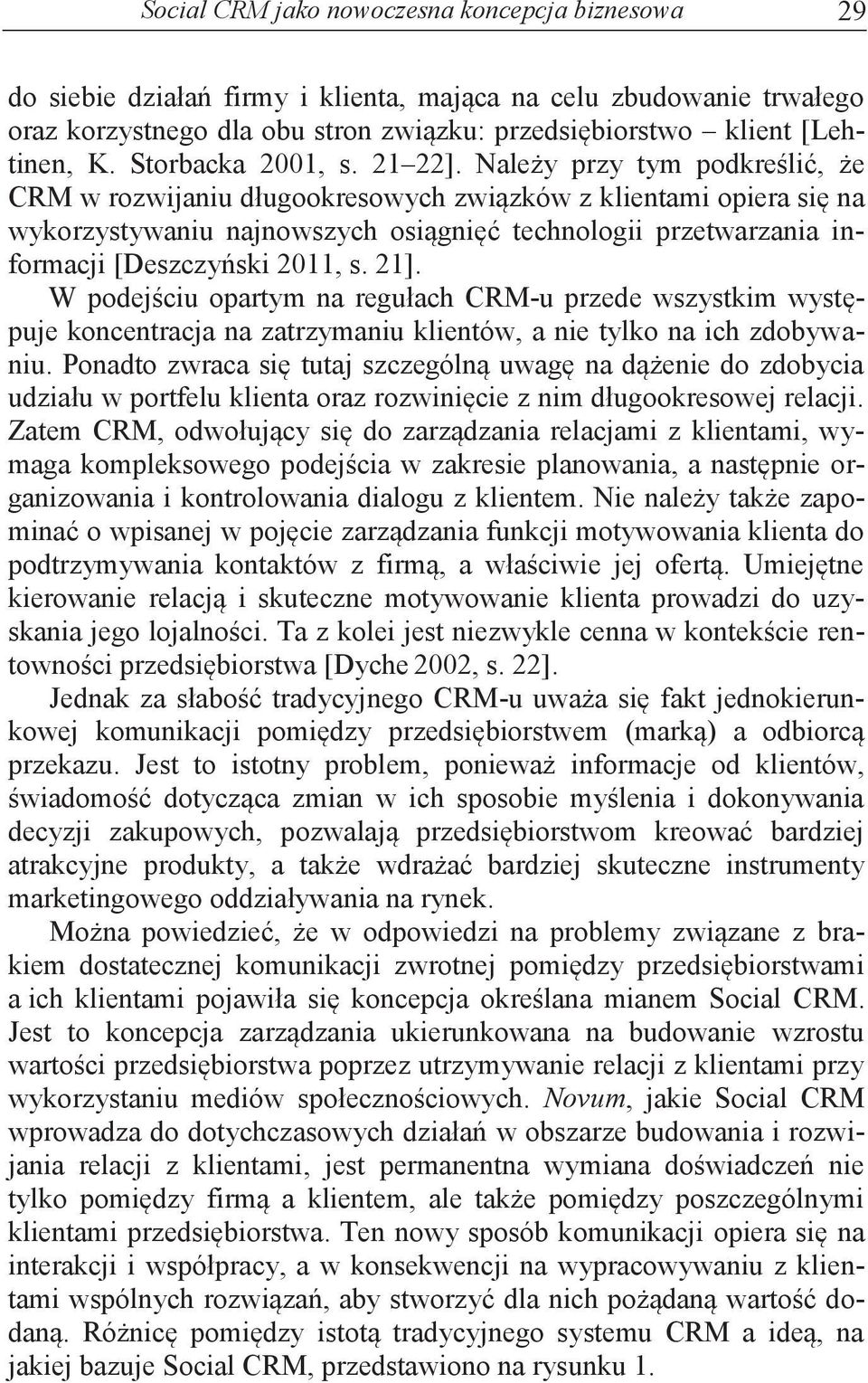 Social CRM jako nowoczesna koncepcja biznesowa 29

do siebie działań firmy i klienta, mająca na celu zbudowanie trwałego oraz korzystnego dla obu stron związku: przedsiębiorstwo – klient [Lehtinen, K. Storbacka 2001, s. 21–22]. Należy przy tym podkreślić, że CRM w rozwijaniu długookresowych związków z klientami opiera się na wykorzystywaniu najnowszych osiągnięć technologii przetwarzania informacji [Deszczyński 2011, s. 21].

W podejściu opartym na regułach CRM-u przede wszystkim występuje koncentracja na zatrzymaniu klientów, a nie tylko na ich zdobywaniu. Ponadto zwraca się tutaj szczególną uwagę na dążenie do zdobycia udziału w portfelu klienta oraz rozwinięcie z nim długookresowej relacji. Zatem CRM, odwołujący się do zarządzania relacjami z klientami, wymaga kompleksowego podejścia w zakresie planowania, a następnie organizowania i kontrolowania dialogu z klientem. Nie należy także zapominać o wpisanej w pojęcie zarządzania funkcji motywowania klienta do podtrzymywania kontaktów z firmą, a właściwie jej ofertą. Umiejętne kierowanie relacją i skuteczne motywowanie klienta prowadzi do uzyskania jego lojalności. Ta z kolei jest niezwykle cenna w kontekście rentowności przedsiębiorstwa [Dyche 2002, s. 22].

Jednak za słabość tradycyjnego CRM-u uważa się fakt jednokierunkowej komunikacji pomiędzy przedsiębiorstwem (marką) a odbiorcą przekazu. Jest to istotny problem, ponieważ informacje od klientów, świadomość dotycząca zmian w ich sposobie myślenia i dokonywania decyzji zakupowych, pozwalają przedsiębiorstwom kreować bardziej atrakcyjne produkty, a także wdrażać bardziej skuteczne instrumenty marketingowego oddziaływania na rynek.

Można powiedzieć, że w odpowiedzi na problemy związane z brakiem dostatecznej komunikacji zwrotnej pomiędzy przedsiębiorstwami a ich klientami pojawiła się koncepcja określana mianem Social CRM. Jest to koncepcja zarządzania ukierunkowana na budowanie wzrostu wartości przedsiębiorstwa poprzez utrzymywanie relacji z klientami przy wykorzystaniu mediów społecznościowych. Novum, jakie Social CRM wprowadza do dotychczasowych działań w obszarze budowania i rozwijania relacji z klientami, jest permanentna wymiana doświadczeń nie tylko pomiędzy firmą a klientem, ale także pomiędzy poszczególnymi klientami przedsiębiorstwa. Ten nowy sposób komunikacji opiera się na interakcji i współpracy, a w konsekwencji na wypracowywaniu z klientami wspólnych rozwiązań, aby stworzyć dla nich pożądaną wartość dodaną. Różnicę pomiędzy istotą tradycyjnego systemu CRM a ideą, na jakiej bazuje Social CRM, przedstawiono na rysunku 1.